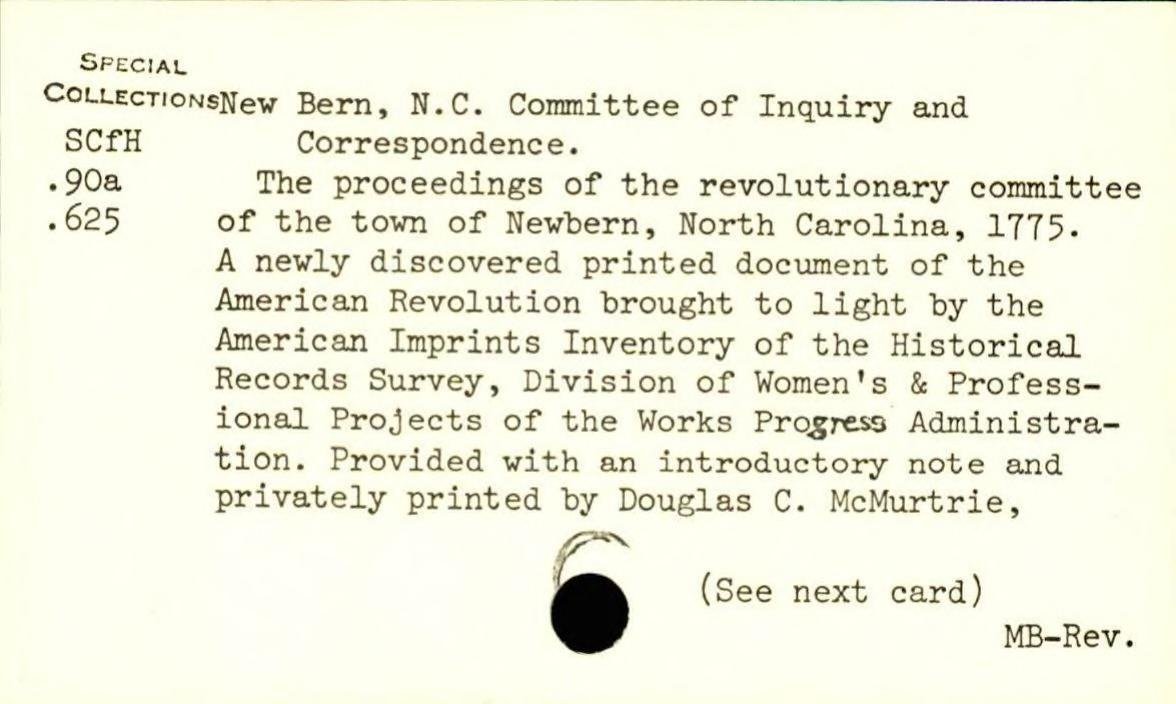 SPECIAL COLLECTIONS SCfH .90a .625

New Bern, N.C. Committee of Inquiry and Correspondence.

The proceedings of the revolutionary committee of the town of Newbern, North Carolina, 1775. A newly discovered printed document of the American Revolution brought to light by the American Imprints Inventory of the Historical Records Survey, Division of Women's & Professional Projects of the Works Progress Administration. Provided with an introductory note and privately printed by Douglas C. McMurtrie,

(See next card)

MB-Rev.